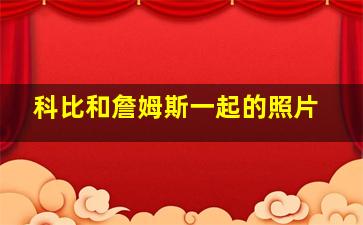 科比和詹姆斯一起的照片